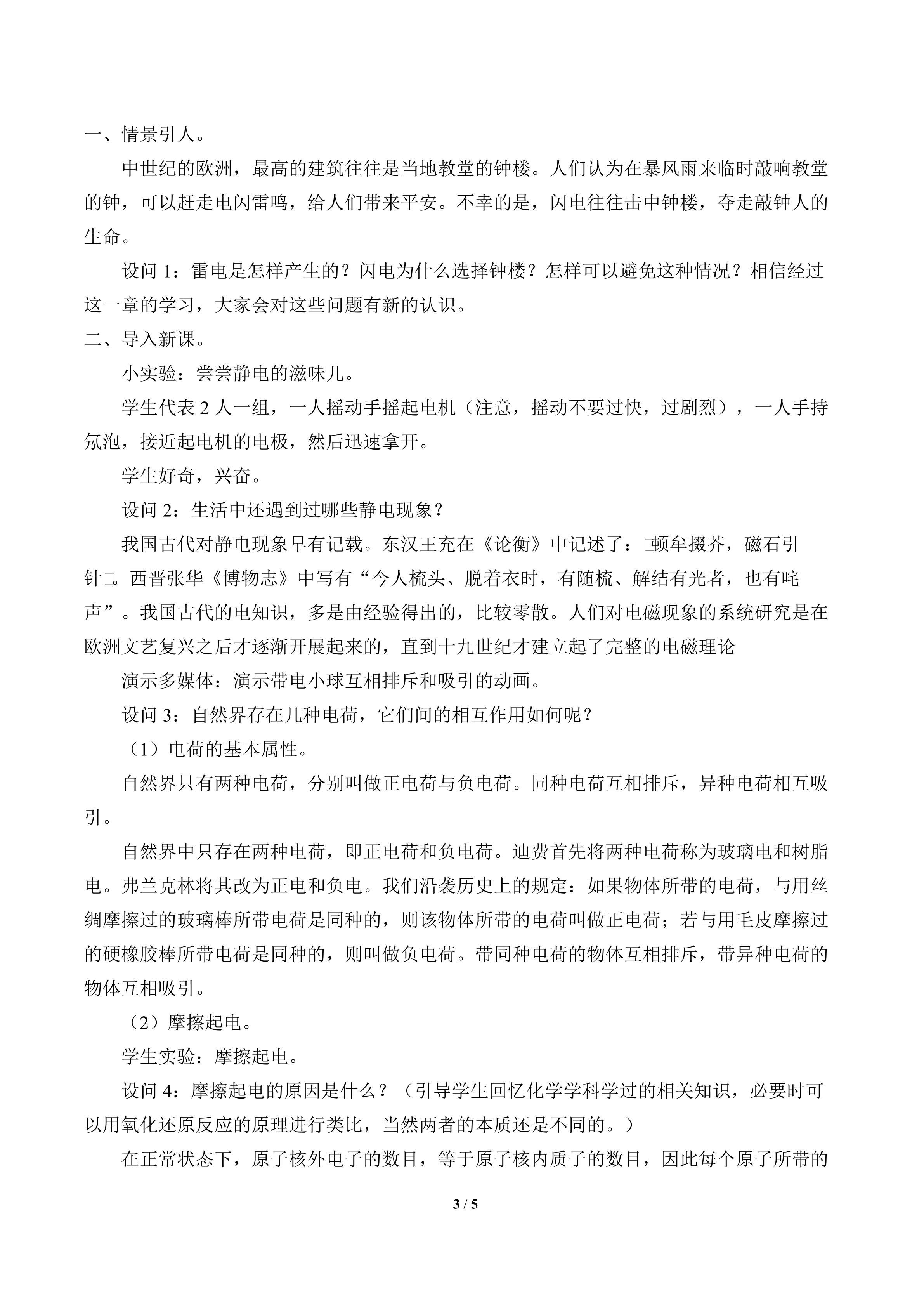 一、情景引人。

中世纪的欧洲，最高的建筑往往是当地教堂的钟楼。人们认为在暴风雨来临时敲响教堂的钟，可以赶走电闪雷鸣，给人们带来平安。不幸的是，闪电往往击中钟楼，夺走敲钟人的生命。

设问1：雷电是怎样产生的？闪电为什么选择钟楼？怎样可以避免这种情况？相信经过这一章的学习，大家会对这些问题有新的认识。

二、导入新课。

小实验：尝尝静电的滋味儿。

学生代表2人一组，一人摇动手摇起电机（注意，摇动不要过快，过剧烈），一人手持氖泡，接近起电机的电极，然后迅速拿开。

学生好奇，兴奋。

设问2：生活中还遇到过哪些静电现象？

我国古代对静电现象早有记载。东汉王充在《论衡》中记述了：□顿牟掇芥，磁石引针□。西晋张华《博物志》中写有“今人梳头、脱着衣时，有随梳、解结有光者，也有咤声”。我国古代的电知识，多是由经验得出的，比较零散。人们对电磁现象的系统研究是在欧洲文艺复兴之后才逐渐开展起来的，直到十九世纪才建立起了完整的电磁理论

演示多媒体：演示带电小球互相排斥和吸引的动画。

设问3：自然界存在几种电荷，它们间的相互作用如何呢？

（1）电荷的基本属性。

自然界只有两种电荷，分别叫做正电荷与负电荷。同种电荷互相排斥，异种电荷相互吸引。

自然界中只存在两种电荷，即正电荷和负电荷。迪费首先将两种电荷称为玻璃电和树脂电。弗兰克林将其改为正电和负电。我们沿袭历史上的规定：如果物体所带的电荷，与用丝绸摩擦过的玻璃棒所带电荷是同种的，则该物体所带的电荷叫做正电荷；若与用毛皮摩擦过的硬橡胶棒所带电荷是同种的，则叫做负电荷。带同种电荷的物体互相排斥，带异种电荷的物体互相吸引。

（2）摩擦起电。

学生实验：摩擦起电。

设问4：摩擦起电的原因是什么？（引导学生回忆化学学科学过的相关知识，必要时可以用氧化还原反应的原理进行类比，当然两者的本质还是不同的。）

在正常状态下，原子核外电子的数目，等于原子核内质子的数目，因此每个原子所带的

3 / 5